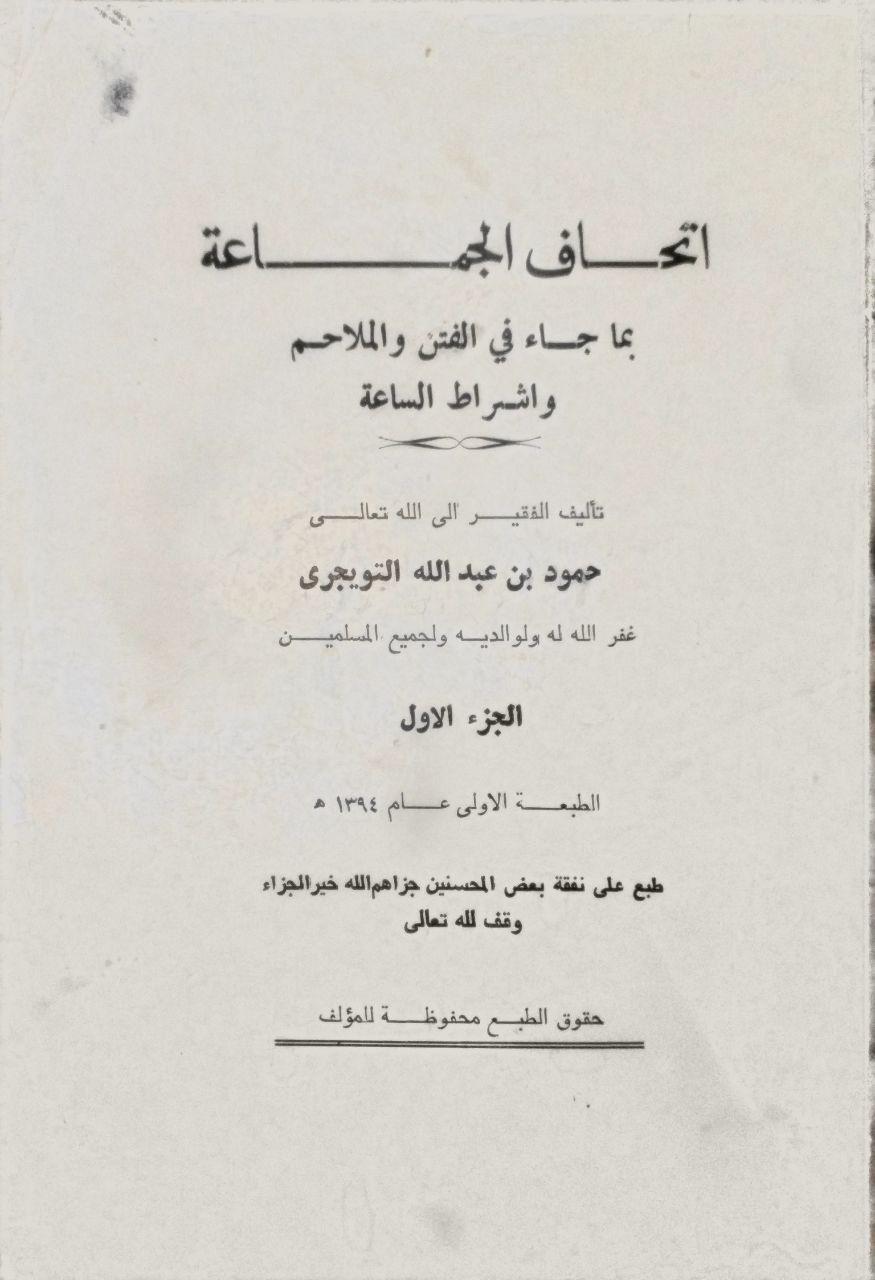 اتحاف الجماعة

بما جاء في الفتن والملاحم
واشراط الساعة

تأليف الفقير الى الله تعالى
حمود بن عبد الله التويجرى
غفر الله له ولوالديه ولجميع المسلمين

الجزء الاول

الطبعة الاولى عام ١٣٩٤ هـ

طبع على نفقة بعض المحسنين جزاهم الله خير الجزاء
وقف لله تعالى

حقوق الطبع محفوظة للمؤلف